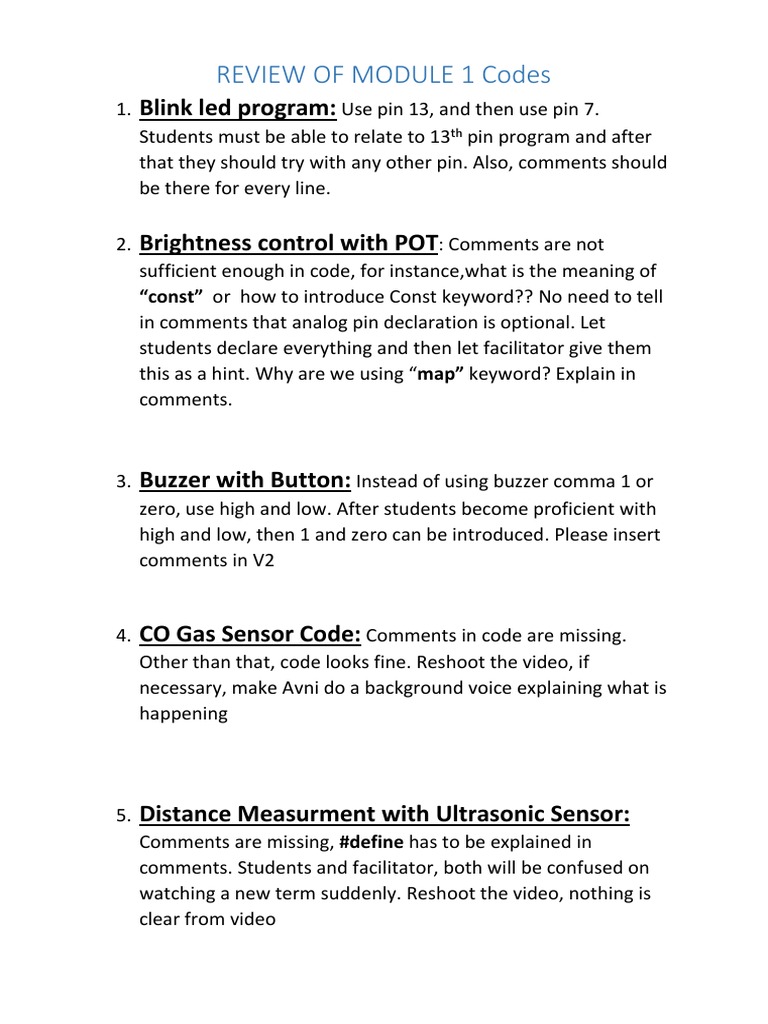 REVIEW OF MODULE 1 Codes

1. Blink led program: Use pin 13, and then use pin 7. Students must be able to relate to 13$^{th}$ pin program and after that they should try with any other pin. Also, comments should be there for every line.

2. Brightness control with POT: Comments are not sufficient enough in code, for instance,what is the meaning of "const" or how to introduce Const keyword?? No need to tell in comments that analog pin declaration is optional. Let students declare everything and then let facilitator give them this as a hint. Why are we using "map" keyword? Explain in comments.

3. Buzzer with Button: Instead of using buzzer comma 1 or zero, use high and low. After students become proficient with high and low, then 1 and zero can be introduced. Please insert comments in V2

4. CO Gas Sensor Code: Comments in code are missing. Other than that, code looks fine. Reshoot the video, if necessary, make Avni do a background voice explaining what is happening

5. Distance Measurment with Ultrasonic Sensor: Comments are missing, #define has to be explained in comments. Students and facilitator, both will be confused on watching a new term suddenly. Reshoot the video, nothing is clear from video